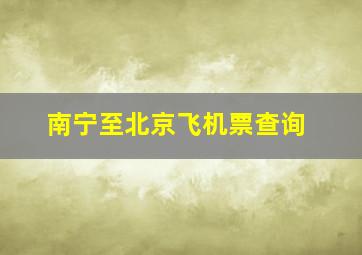 南宁至北京飞机票查询